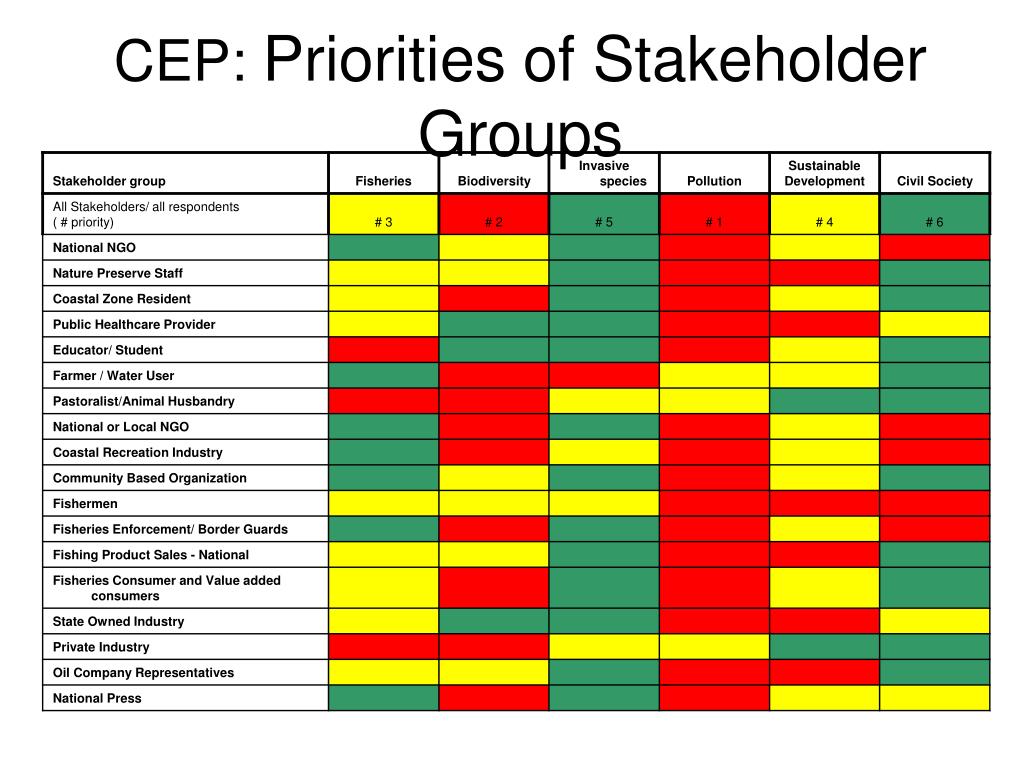 CEP: Priorities of Stakeholder Groups

| Stakeholder group | Fisheries | Biodiversity | Invasive species | Pollution | Sustainable Development | Civil Society |
|---|---|---|---|---|---|---|
| All Stakeholders/ all respondents ( # priority) | # 3 | # 2 | # 5 | # 1 | # 4 | # 6 |
| National NGO | | | | | | |
| Nature Preserve Staff | | | | | | |
| Coastal Zone Resident | | | | | | |
| Public Healthcare Provider | | | | | | |
| Educator/ Student | | | | | | |
| Farmer / Water User | | | | | | |
| Pastoralist/Animal Husbandry | | | | | | |
| National or Local NGO | | | | | | |
| Coastal Recreation Industry | | | | | | |
| Community Based Organization | | | | | | |
| Fishermen | | | | | | |
| Fisheries Enforcement/ Border Guards | | | | | | |
| Fishing Product Sales - National | | | | | | |
| Fisheries Consumer and Value added consumers | | | | | | |
| State Owned Industry | | | | | | |
| Private Industry | | | | | | |
| Oil Company Representatives | | | | | | |
| National Press | | | | | | |